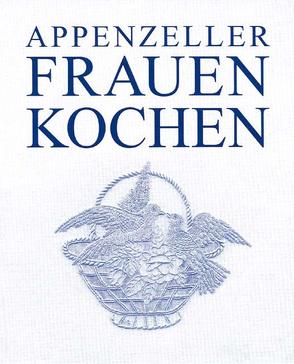 APPENZELLER
FRAUEN
KOCHEN